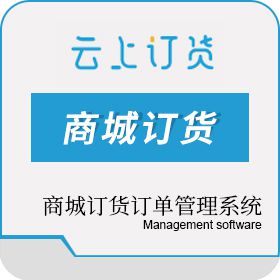 云上订货

商城订货

商城订货订单管理系统
Management software